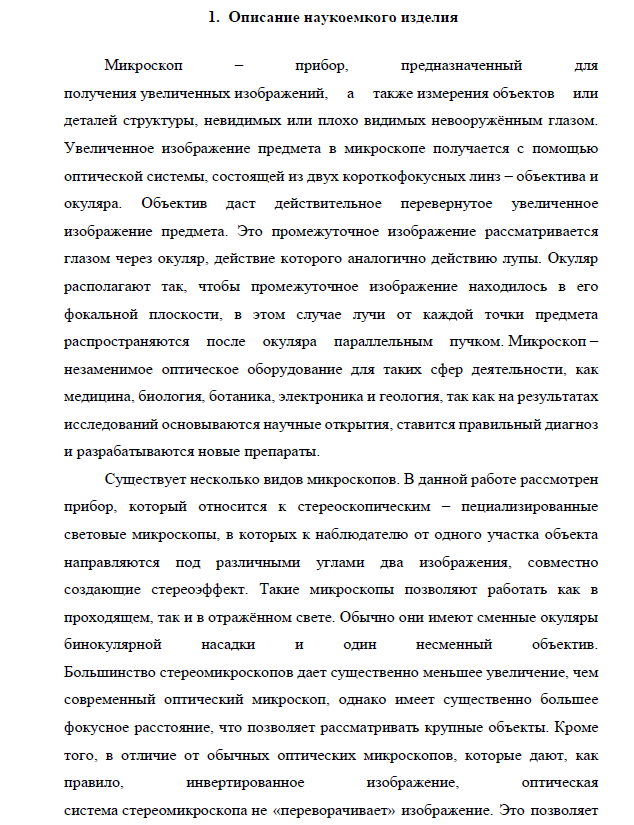 1. Описание наукоемкого изделия

Микроскоп – прибор, предназначенный для получения увеличенных изображений, а также измерения объектов или деталей структуры, невидимых или плохо видимых невооружённым глазом. Увеличенное изображение предмета в микроскопе получается с помощью оптической системы, состоящей из двух короткофокусных линз – объектива и окуляра. Объектив даст действительное перевернутое увеличенное изображение предмета. Это промежуточное изображение рассматривается глазом через окуляр, действие которого аналогично действию лупы. Окуляр располагают так, чтобы промежуточное изображение находилось в его фокальной плоскости, в этом случае лучи от каждой точки предмета распространяются после окуляра параллельным пучком. Микроскоп – незаменимое оптическое оборудование для таких сфер деятельности, как медицина, биология, ботаника, электроника и геология, так как на результатах исследований основываются научные открытия, ставится правильный диагноз и разрабатываются новые препараты.

Существует несколько видов микроскопов. В данной работе рассмотрен прибор, который относится к стереоскопическим – пециализированные световые микроскопы, в которых к наблюдателю от одного участка объекта направляются под различными углами два изображения, совместно создающие стереоэффект. Такие микроскопы позволяют работать как в проходящем, так и в отражённом свете. Обычно они имеют сменные окуляры бинокулярной насадки и один несменный объектив. Большинство стереомикроскопов дает существенно меньшее увеличение, чем современный оптический микроскоп, однако имеет существенно большее фокусное расстояние, что позволяет рассматривать крупные объекты. Кроме того, в отличие от обычных оптических микроскопов, которые дают, как правило, инвертированное изображение, оптическая система стереомикроскопа не «переворачивает» изображение. Это позволяет